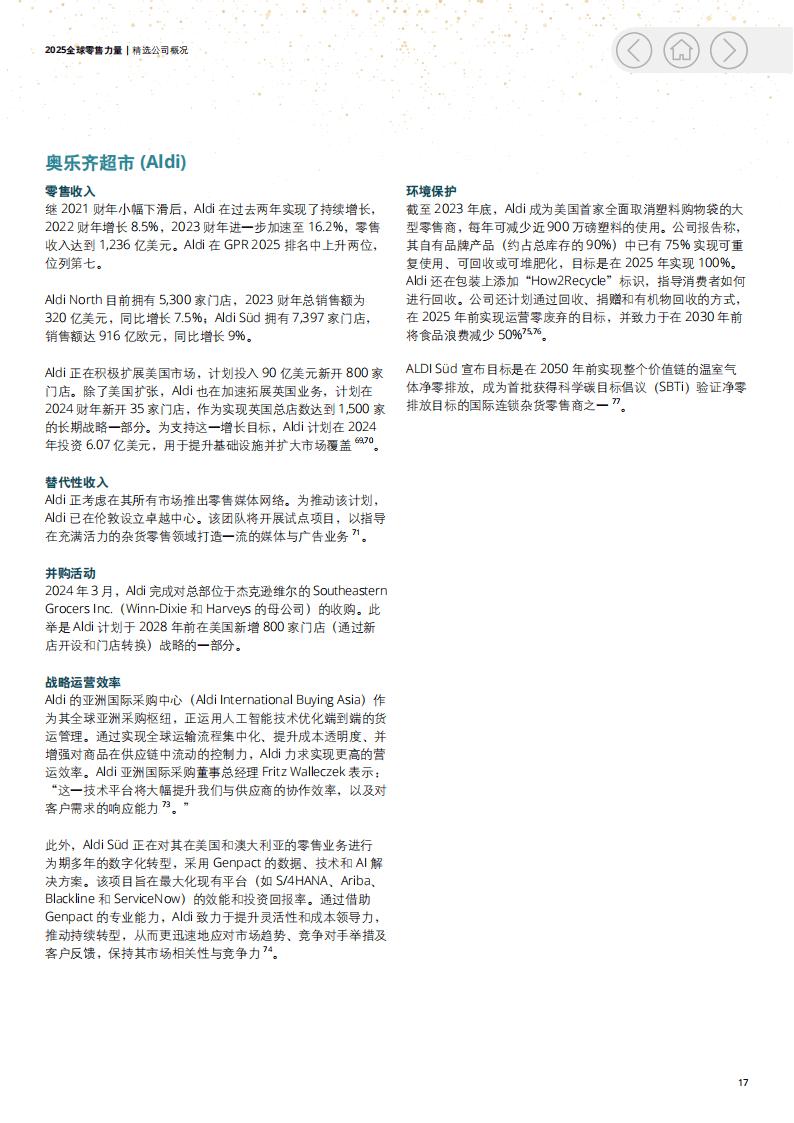 2025全球零售力量 | 精选公司概况

奥乐齐超市 (Aldi)

零售收入
继 2021 财年小幅下滑后，Aldi 在过去两年实现了持续增长，2022 财年增长 8.5%，2023 财年进一步加速至 16.2%，零售收入达到 1,236 亿美元。Aldi 在 GPR 2025 排名中上升两位，位列第七。

Aldi North 目前拥有 5,300 家门店，2023 财年总销售额为 320 亿美元，同比增长 7.5%；Aldi Süd 拥有 7,397 家门店，销售额达 916 亿欧元，同比增长 9%。

Aldi 正在积极扩展美国市场，计划投入 90 亿美元新开 800 家门店。除了美国扩张，Aldi 也在加速拓展英国业务，计划在 2024 财年新开 35 家门店，作为实现英国总店数达到 1,500 家的长期战略一部分。为支持这一增长目标，Aldi 计划在 2024 年投资 6.07 亿美元，用于提升基础设施并扩大市场覆盖 $^{69,70}$。

替代性收入
Aldi 正考虑在其所有市场推出零售媒体网络。为推动该计划，Aldi 已在伦敦设立卓越中心。该团队将开展试点项目，以指导在充满活力的杂货零售领域打造一流的媒体与广告业务 $^{71}$。

并购活动
2024 年 3 月，Aldi 完成对总部位于杰克逊维尔的 Southeastern Grocers Inc.（Winn-Dixie 和 Harveys 的母公司）的收购。此举是 Aldi 计划于 2028 年前在美国新增 800 家门店（通过新店开设和门店转换）战略的一部分。

战略运营效率
Aldi 的亚洲国际采购中心（Aldi International Buying Asia）作为其全球亚洲采购枢纽，正运用人工智能技术优化端到端的货运管理。通过实现全球运输流程集中化、提升成本透明度、并增强对商品在供应链中流动的控制力，Aldi 力求实现更高的营运效率。Aldi 亚洲国际采购董事总经理 Fritz Walleczek 表示：“这一技术平台将大幅提升我们与供应商的协作效率，以及对客户需求的响应能力 $^{73}$。”

此外，Aldi Süd 正在对其在美国和澳大利亚的零售业务进行为期多年的数字化转型，采用 Genpact 的数据、技术和 AI 解决方案。该项目旨在最大化现有平台（如 S/4HANA、Ariba、Blackline 和 ServiceNow）的效能和投资回报率。通过借助 Genpact 的专业能力，Aldi 致力于提升灵活性和成本领导力，推动持续转型，从而更迅速地应对市场趋势、竞争对手举措及客户反馈，保持其市场相关性与竞争力 $^{74}$。

环境保护
截至 2023 年底，Aldi 成为美国首家全面取消塑料购物袋的大型零售商，每年可减少近 900 万磅塑料的使用。公司报告称，其自有品牌产品（约占总库存的 90%）中已有 75% 实现可重复使用、可回收或可堆肥化，目标是在 2025 年实现 100%。Aldi 还在包装上添加“How2Recycle”标识，指导消费者如何进行回收。公司还计划通过回收、捐赠和有机物回收的方式，在 2025 年前实现运营零废弃的目标，并致力于在 2030 年前将食品浪费减少 50%$^{75,76}$。

ALDI Süd 宣布目标是在 2050 年前实现整个价值链的温室气体净零排放，成为首批获得科学碳目标倡议（SBTi）验证净零排放目标的国际连锁杂货零售商之一 $^{77}$。

17